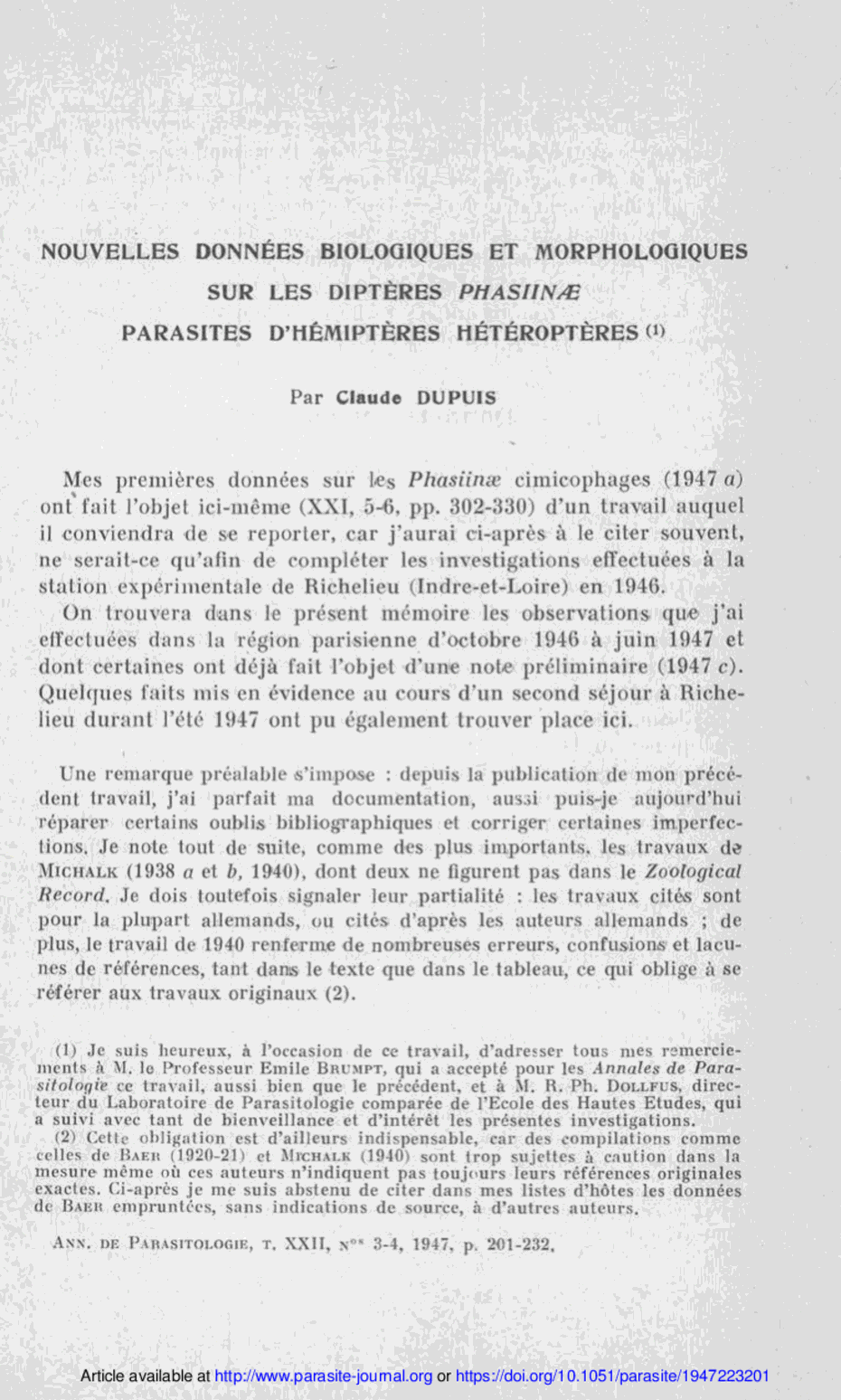 NOUVELLES DONNÉES BIOLOGIQUES ET MORPHOLOGIQUES
SUR LES DIPTÈRES PHASIINÆ
PARASITES D'HÉMIPTÈRES HÉTÉROPTÈRES (1)

Par Claude DUPUIS

Mes premières données sur les Phasiinæ cimicophages (1947 a) ont fait l'objet ici-même (XXI, 5-6, pp. 302-330) d'un travail auquel il conviendra de se reporter, car j'aurai ci-après à le citer souvent, ne serait-ce qu'afin de compléter les investigations effectuées à la station expérimentale de Richelieu (Indre-et-Loire) en 1946.

On trouvera dans le présent mémoire les observations que j'ai effectuées dans la région parisienne d'octobre 1946 à juin 1947 et dont certaines ont déjà fait l'objet d'une note préliminaire (1947 c). Quelques faits mis en évidence au cours d'un second séjour à Richelieu durant l'été 1947 ont pu également trouver place ici.

Une remarque préalable s'impose : depuis la publication de mon précédent travail, j'ai parfait ma documentation, aussi puis-je aujourd'hui réparer certains oublis bibliographiques et corriger certaines imperfections. Je note tout de suite, comme des plus importants, les travaux de Michalk (1938 a et b, 1940), dont deux ne figurent pas dans le Zoological Record. Je dois toutefois signaler leur partialité : les travaux cités sont pour la plupart allemands, ou cités d'après les auteurs allemands ; de plus, le travail de 1940 renferme de nombreuses erreurs, confusions et lacunes de références, tant dans le texte que dans le tableau, ce qui oblige à se référer aux travaux originaux (2).

(1) Je suis heureux, à l'occasion de ce travail, d'adresser tous mes remerciements à M. le Professeur Emile Brumpt, qui a accepté pour les Annales de Parasitologie ce travail, aussi bien que le précédent, et à M. R. Ph. Dollfus, directeur du Laboratoire de Parasitologie comparée de l'Ecole des Hautes Etudes, qui a suivi avec tant de bienveillance et d'intérêt les présentes investigations.

(2) Cette obligation est d'ailleurs indispensable, car des compilations comme celles de Baer (1920-21) et Michalk (1940) sont trop sujettes à caution dans la mesure même où ces auteurs n'indiquent pas toujours leurs références originales exactes. Ci-après je me suis abstenu de citer dans mes listes d'hôtes les données de Baer empruntées, sans indications de source, à d'autres auteurs.

Ann. de Parasitologie, t. XXII, nos 3-4, 1947, p. 201-232.

Article available at http://www.parasite-journal.org or https://doi.org/10.1051/parasite/1947223201